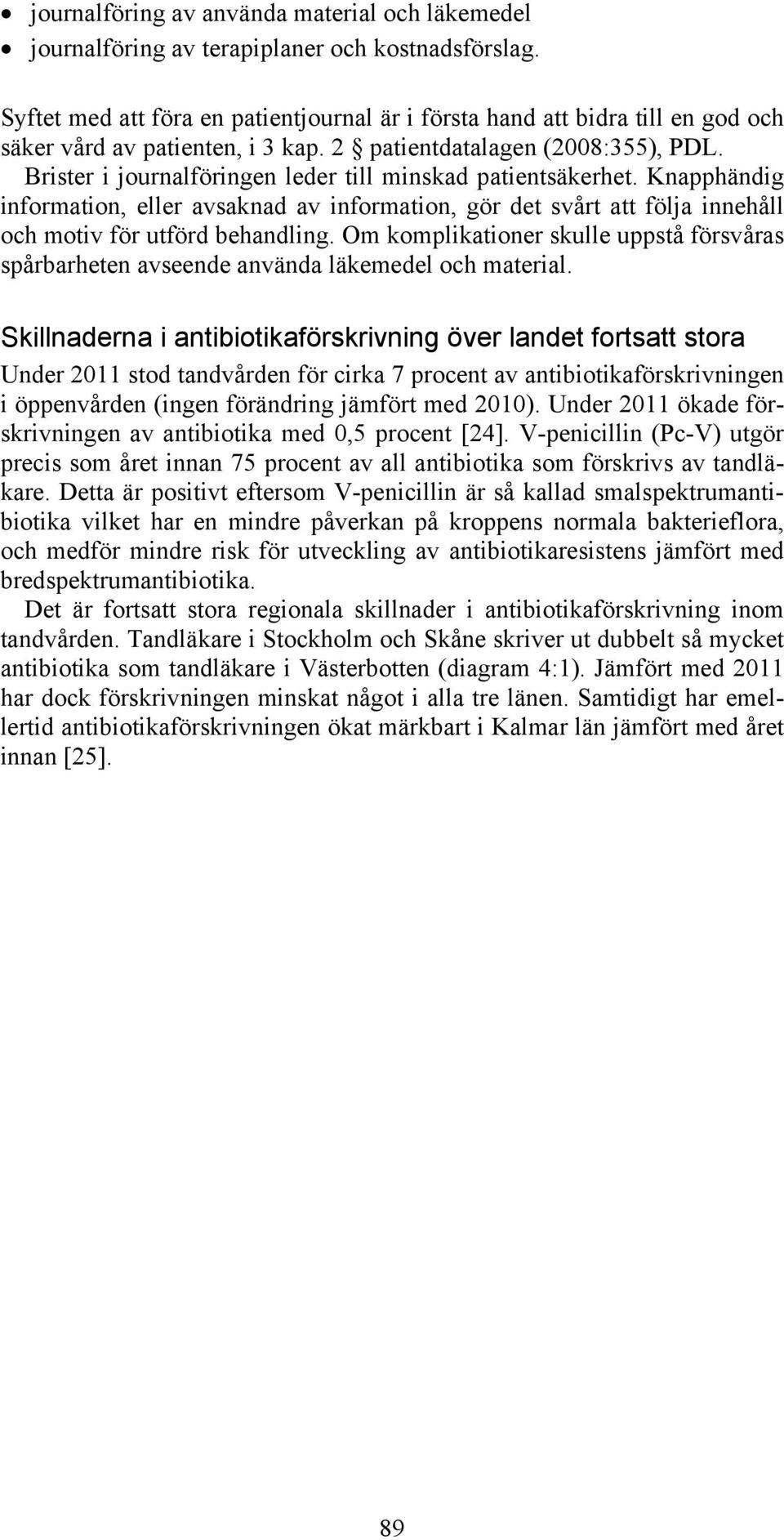 • journalföring av använda material och läkemedel
• journalföring av terapiplaner och kostnadsförslag.

Syftet med att föra en patientjournal är i första hand att bidra till en god och säker vård av patienten, i 3 kap. 2 § patientdatalagen (2008:355), PDL. Brister i journalföringen leder till minskad patientsäkerhet. Knapphändig information, eller avsaknad av information, gör det svårt att följa innehåll och motiv för utförd behandling. Om komplikationer skulle uppstå försvåras spårbarheten avseende använda läkemedel och material.

Skillnaderna i antibiotikaförskrivning över landet fortsatt stora

Under 2011 stod tandvården för cirka 7 procent av antibiotikaförskrivningen i öppenvården (ingen förändring jämfört med 2010). Under 2011 ökade förskrivningen av antibiotika med 0,5 procent [24]. V-penicillin (Pc-V) utgör precis som året innan 75 procent av all antibiotika som förskrivs av tandläkare. Detta är positivt eftersom V-penicillin är så kallad smalspektrumantibiotika vilket har en mindre påverkan på kroppens normala bakterieflora, och medför mindre risk för utveckling av antibiotikaresistens jämfört med bredspektrumantibiotika.

Det är fortsatt stora regionala skillnader i antibiotikaförskrivning inom tandvården. Tandläkare i Stockholm och Skåne skriver ut dubbelt så mycket antibiotika som tandläkare i Västerbotten (diagram 4:1). Jämfört med 2011 har dock förskrivningen minskat något i alla tre länen. Samtidigt har emellertid antibiotikaförskrivningen ökat märkbart i Kalmar län jämfört med året innan [25].

89